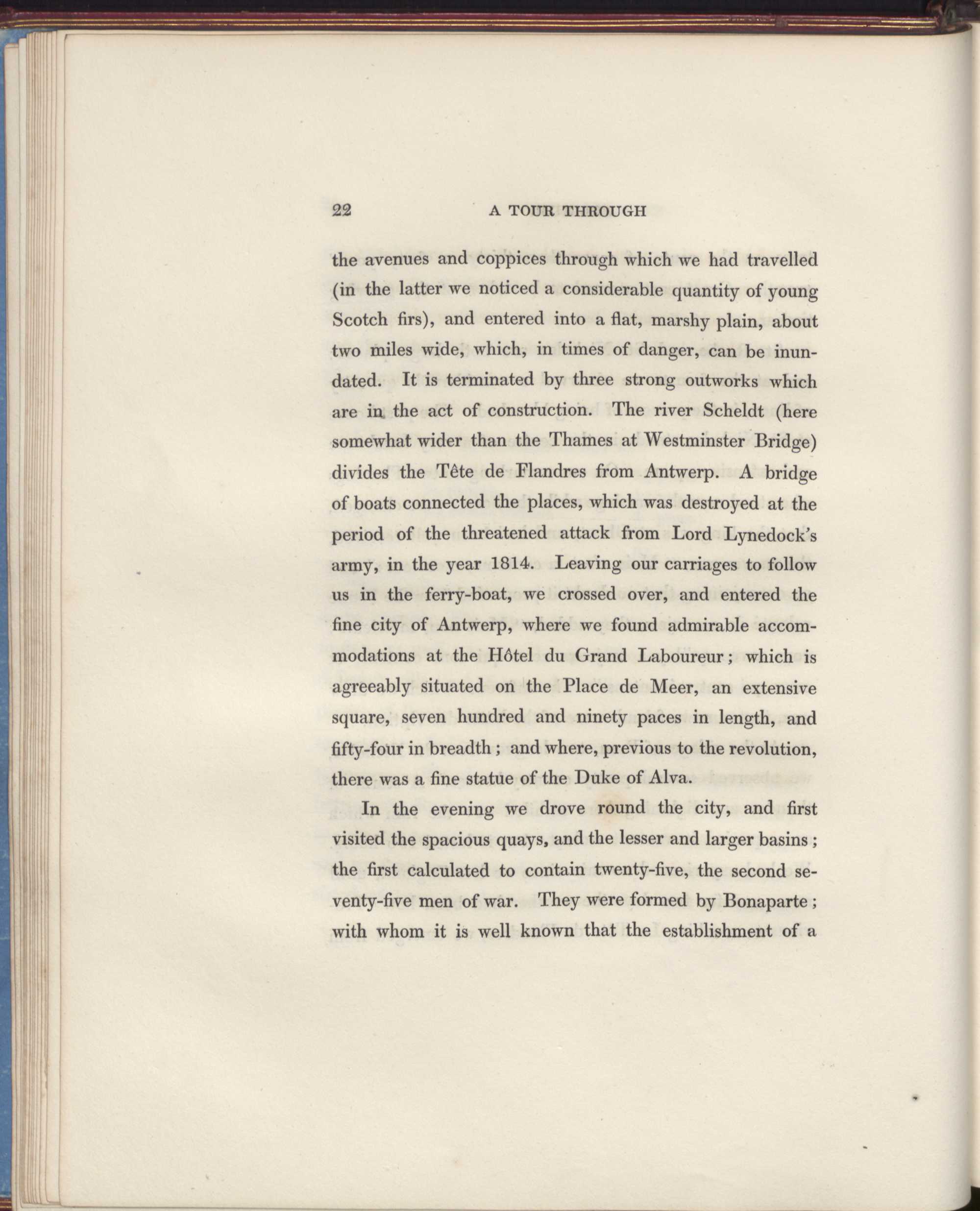 22 A TOUR THROUGH

the avenues and coppices through which we had travelled (in the latter we noticed a considerable quantity of young Scotch firs), and entered into a flat, marshy plain, about two miles wide, which, in times of danger, can be inundated. It is terminated by three strong outworks which are in the act of construction. The river Scheldt (here somewhat wider than the Thames at Westminster Bridge) divides the Tête de Flandres from Antwerp. A bridge of boats connected the places, which was destroyed at the period of the threatened attack from Lord Lynedock's army, in the year 1814. Leaving our carriages to follow us in the ferry-boat, we crossed over, and entered the fine city of Antwerp, where we found admirable accommodations at the Hôtel du Grand Laboureur; which is agreeably situated on the Place de Meer, an extensive square, seven hundred and ninety paces in length, and fifty-four in breadth; and where, previous to the revolution, there was a fine statue of the Duke of Alva.

In the evening we drove round the city, and first visited the spacious quays, and the lesser and larger basins; the first calculated to contain twenty-five, the second seventy-five men of war. They were formed by Bonaparte; with whom it is well known that the establishment of a